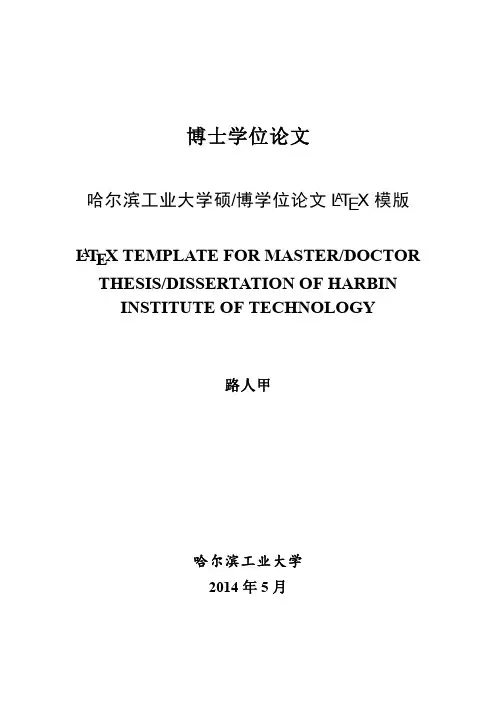 博士学位论文

哈尔滨工业大学硕/博学位论文 LATEX 模版

LATEX TEMPLATE FOR MASTER/DOCTOR THESIS/DISSERTATION OF HARBIN INSTITUTE OF TECHNOLOGY

路人甲

哈尔滨工业大学
2014 年 5 月